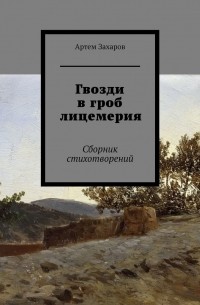 Артем Захаров

Гвозди в гроб лицемерия

Сборник стихотворений